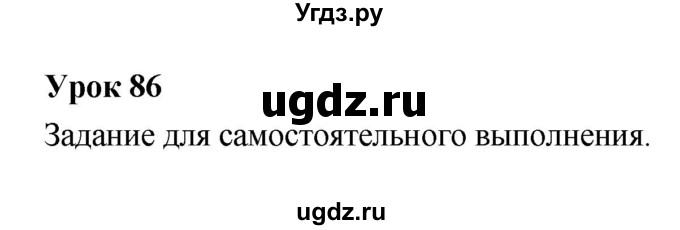 Угдз.ру

Урок 86

ugdz.ru

Задание для самостоятельного выполнения.

ugdz.ru